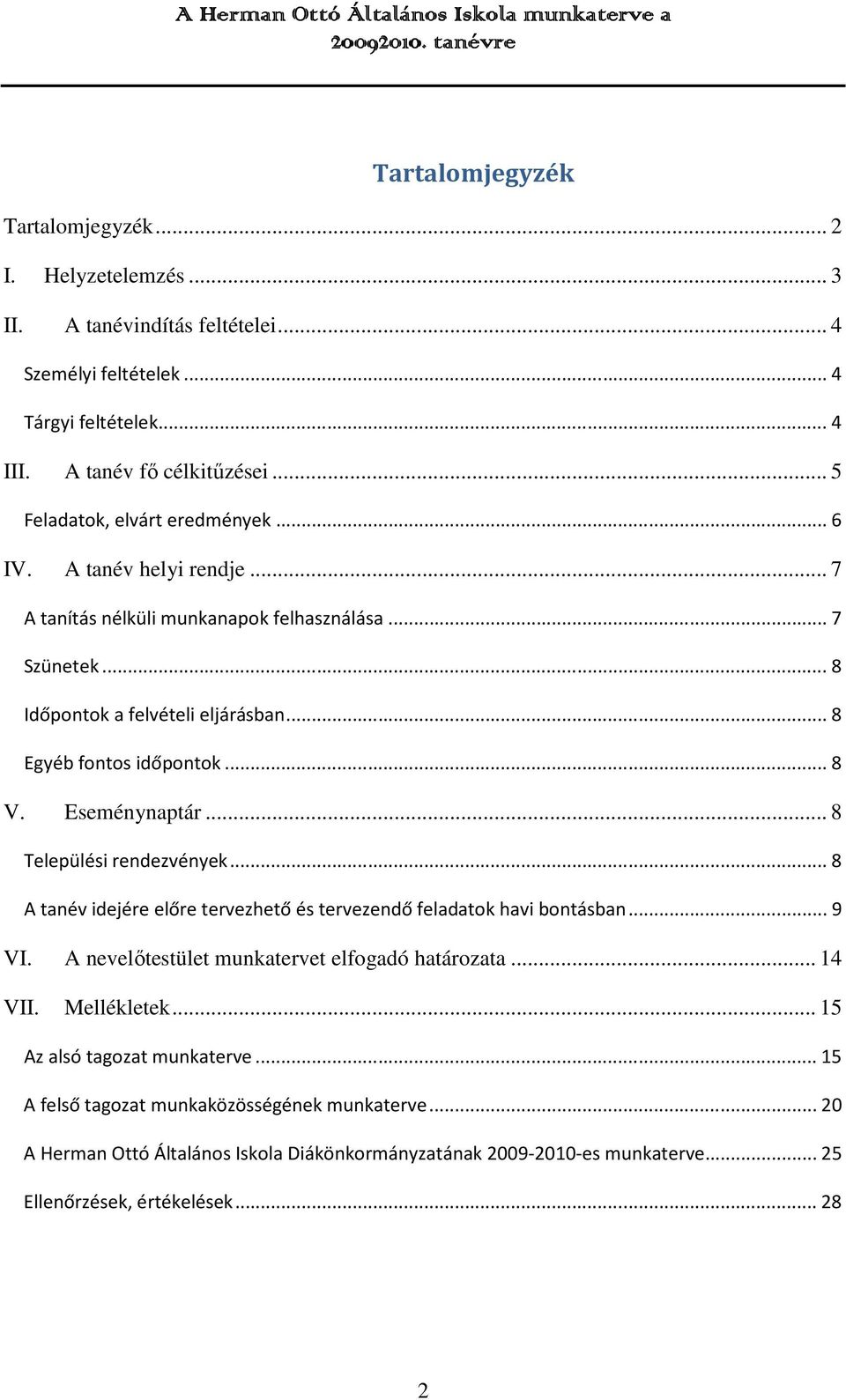 A Herman Ottó Általános Iskola munkaterve a 20092010. tanévre

Tartalomjegyzék

Tartalomjegyzék ... 2
I. Helyzetelemzés ... 3
II. A tanévindítás feltételei ... 4
Személyi feltételek ... 4
Tárgyi feltételek ... 4
III. A tanév fő célkitűzései ... 5
Feladatok, elvárt eredmények ... 6
IV. A tanév helyi rendje ... 7
A tanítás nélküli munkanapok felhasználása ... 7
Szünetek ... 8
Időpontok a felvételi eljárásban ... 8
Egyéb fontos időpontok ... 8
V. Eseménynaptár ... 8
Települési rendezvények ... 8
A tanév idejére előre tervezhető és tervezendő feladatok havi bontásban ... 9
VI. A nevelőtestület munkatervet elfogadó határozata ... 14
VII. Mellékletek ... 15
Az alsó tagozat munkaterve ... 15
A felső tagozat munkaközösségének munkaterve ... 20
A Herman Ottó Általános Iskola Diákönkormányzatának 2009-2010-es munkaterve ... 25
Ellenőrzések, értékelések ... 28

2